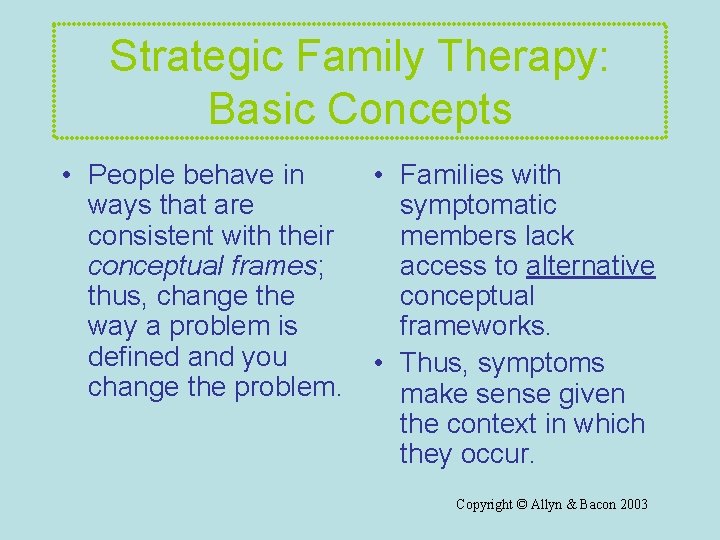 Strategic Family Therapy: Basic Concepts

• People behave in ways that are consistent with their conceptual frames; thus, change the way a problem is defined and you change the problem.

• Families with symptomatic members lack access to alternative conceptual frameworks.

• Thus, symptoms make sense given the context in which they occur.

Copyright © Allyn & Bacon 2003